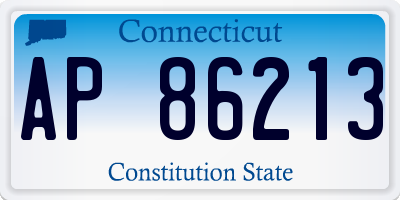 Connecticut

AP 86213

Constitution State